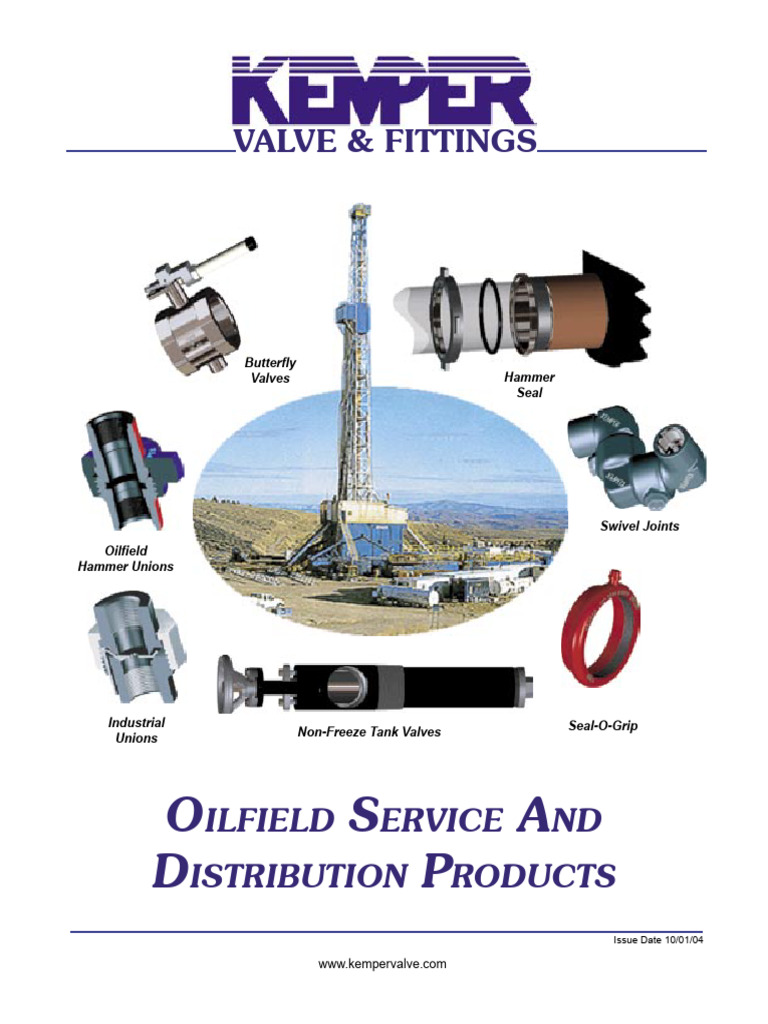 KEMPER
VALVE & FITTINGS

Butterfly Valves

Hammer Seal

Oilfield Hammer Unions

Swivel Joints

Industrial Unions

Non-Freeze Tank Valves

Seal-O-Grip

OILFIELD SERVICE AND DISTRIBUTION PRODUCTS

Issue Date 10/01/04

www.kempervalve.com